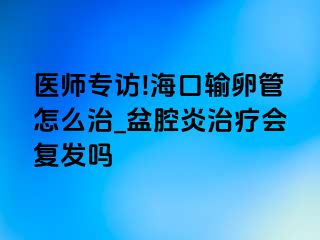 医师专访!海口输卵管怎么治_盆腔炎治疗会复发吗